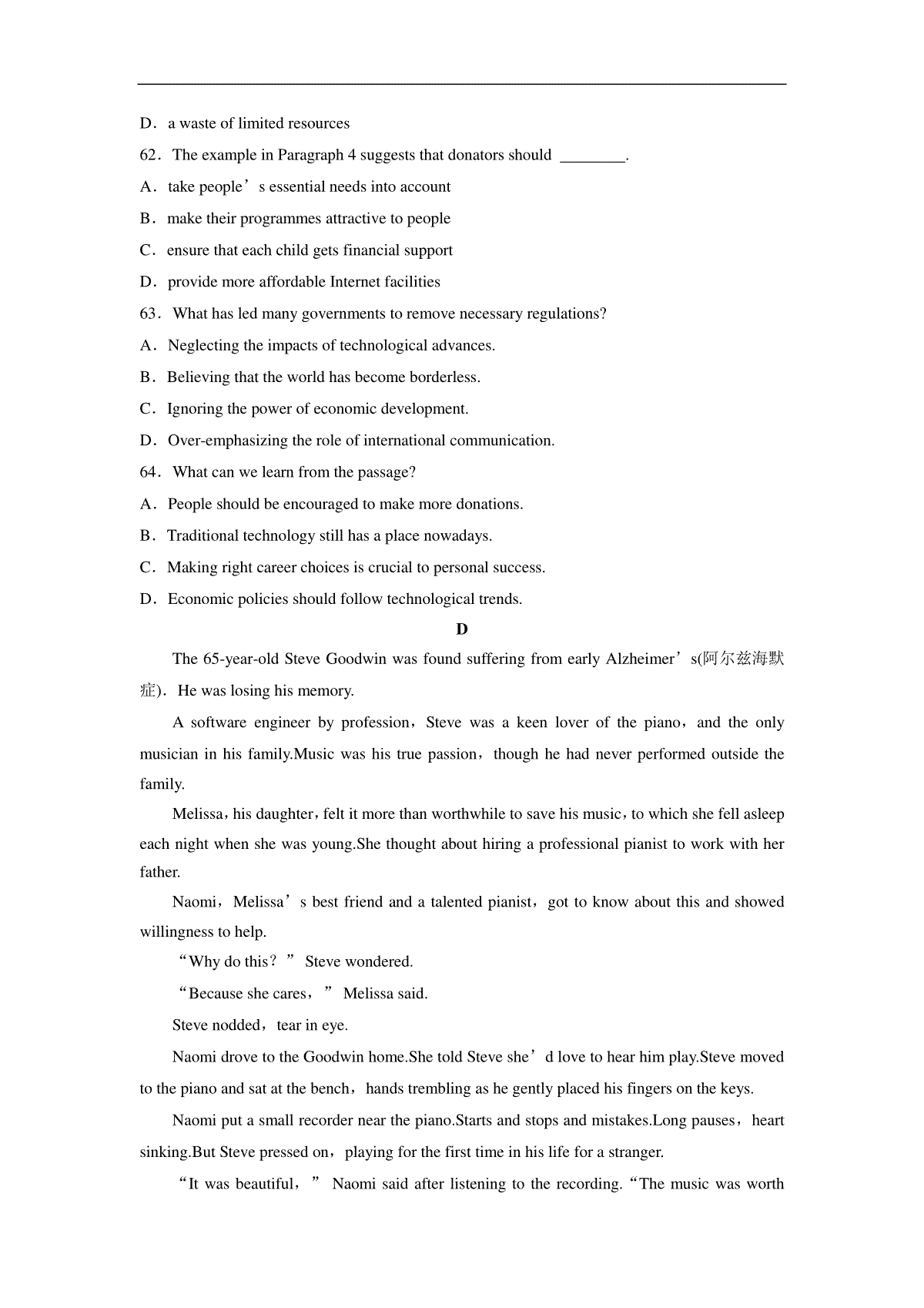 D．a waste of limited resources

62．The example in Paragraph 4 suggests that donators should ________.

A．take people’s essential needs into account

B．make their programmes attractive to people

C．ensure that each child gets financial support

D．provide more affordable Internet facilities

63．What has led many governments to remove necessary regulations?

A．Neglecting the impacts of technological advances.

B．Believing that the world has become borderless.

C．Ignoring the power of economic development.

D．Over-emphasizing the role of international communication.

64．What can we learn from the passage?

A．People should be encouraged to make more donations.

B．Traditional technology still has a place nowadays.

C．Making right career choices is crucial to personal success.

D．Economic policies should follow technological trends.

D

The 65-year-old Steve Goodwin was found suffering from early Alzheimer’s(阿尔兹海默症)．He was losing his memory.

A software engineer by profession，Steve was a keen lover of the piano，and the only musician in his family.Music was his true passion，though he had never performed outside the family.

Melissa，his daughter，felt it more than worthwhile to save his music，to which she fell asleep each night when she was young.She thought about hiring a professional pianist to work with her father.

Naomi，Melissa’s best friend and a talented pianist，got to know about this and showed willingness to help.

“Why do this？” Steve wondered.

“Because she cares，” Melissa said.

Steve nodded，tear in eye.

Naomi drove to the Goodwin home.She told Steve she’d love to hear him play.Steve moved to the piano and sat at the bench，hands trembling as he gently placed his fingers on the keys.

Naomi put a small recorder near the piano.Starts and stops and mistakes.Long pauses，heart sinking.But Steve pressed on，playing for the first time in his life for a stranger.

“It was beautiful，” Naomi said after listening to the recording.“The music was worth